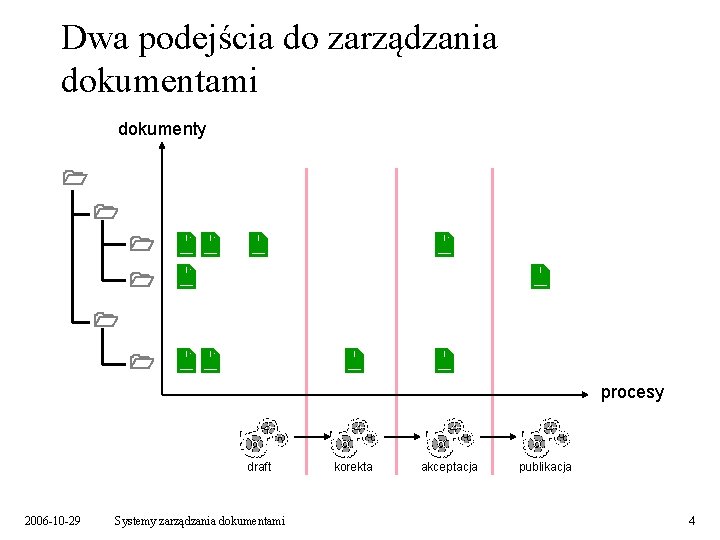 Dwa podejścia do zarządzania dokumentami

dokumenty

procesy

draft

korekta

akceptacja

publikacja

2006-10-29

Systemy zarządzania dokumentami

4